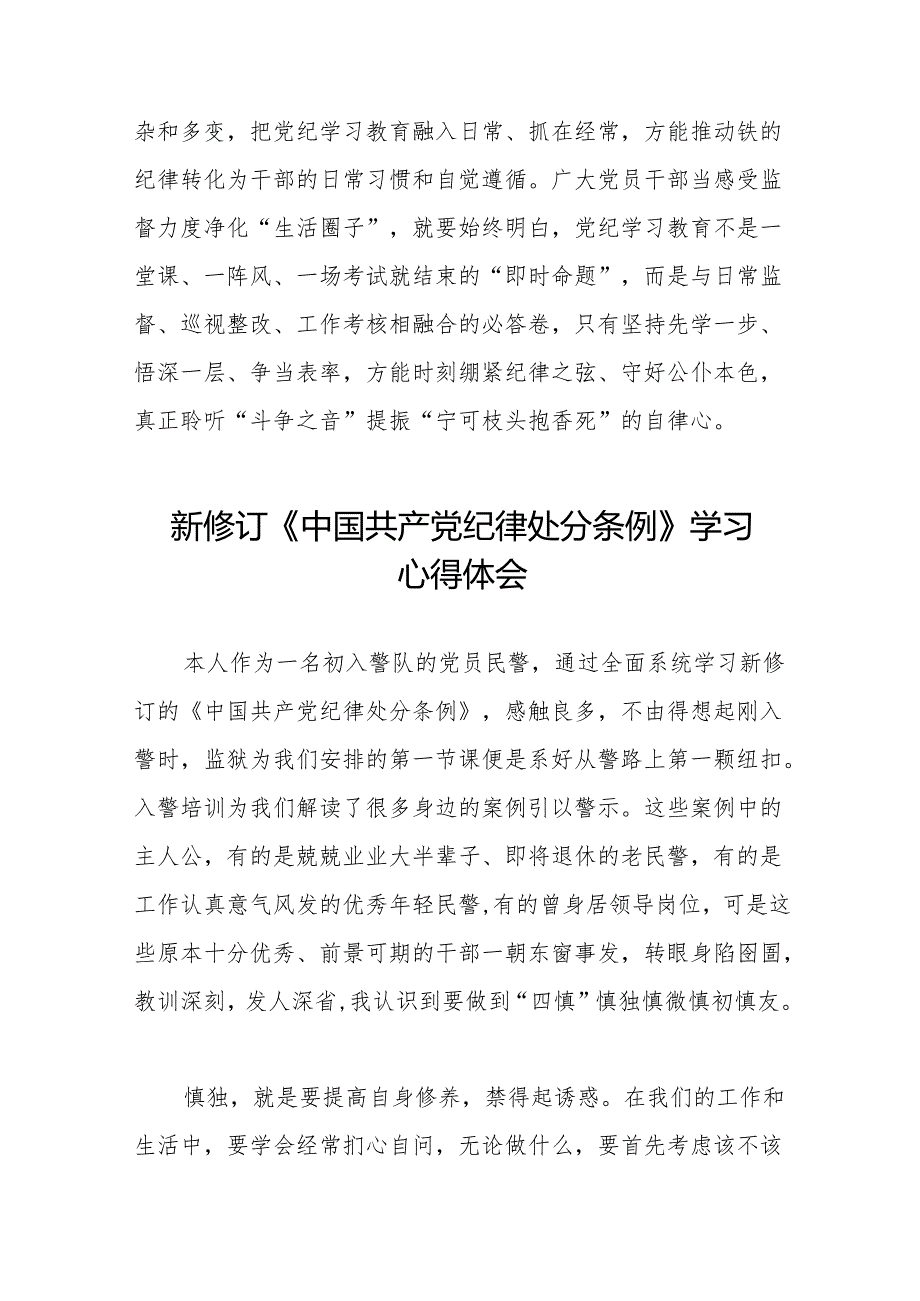 杂和多变，把党纪学习教育融入日常、抓在经常，方能推动铁的纪律转化为干部的日常习惯和自觉遵循。广大党员干部当感受监督力度净化“生活圈子”，就要始终明白，党纪学习教育不是一堂课、一阵风、一场考试就结束的“即时命题”，而是与日常监督、巡视整改、工作考核相融合的必答卷，只有坚持先学一步、悟深一层、争当表率，方能时刻绷紧纪律之弦、守好公仆本色，真正聆听“斗争之音”提振“宁可枝头抱香死”的自律心。

新修订《中国共产党纪律处分条例》学习心得体会

本人作为一名初入警队的党员民警，通过全面系统学习新修订的《中国共产党纪律处分条例》，感触良多，不由得想起刚入警时，监狱为我们安排的第一节课便是系好从警路上第一颗纽扣。入警培训为我们解读了很多身边的案例引以警示。这些案例中的主人公，有的是兢兢业业大半辈子、即将退休的老民警，有的是工作认真意气风发的优秀年轻民警,有的曾身居领导岗位，可是这些原本十分优秀、前景可期的干部一朝东窗事发，转眼身陷囹圄，教训深刻，发人深省,我认识到要做到“四慎”慎独慎微慎初慎友。

慎独，就是要提高自身修养，禁得起诱惑。在我们的工作和生活中，要学会经常扪心自问，无论做什么，要首先考虑该不该